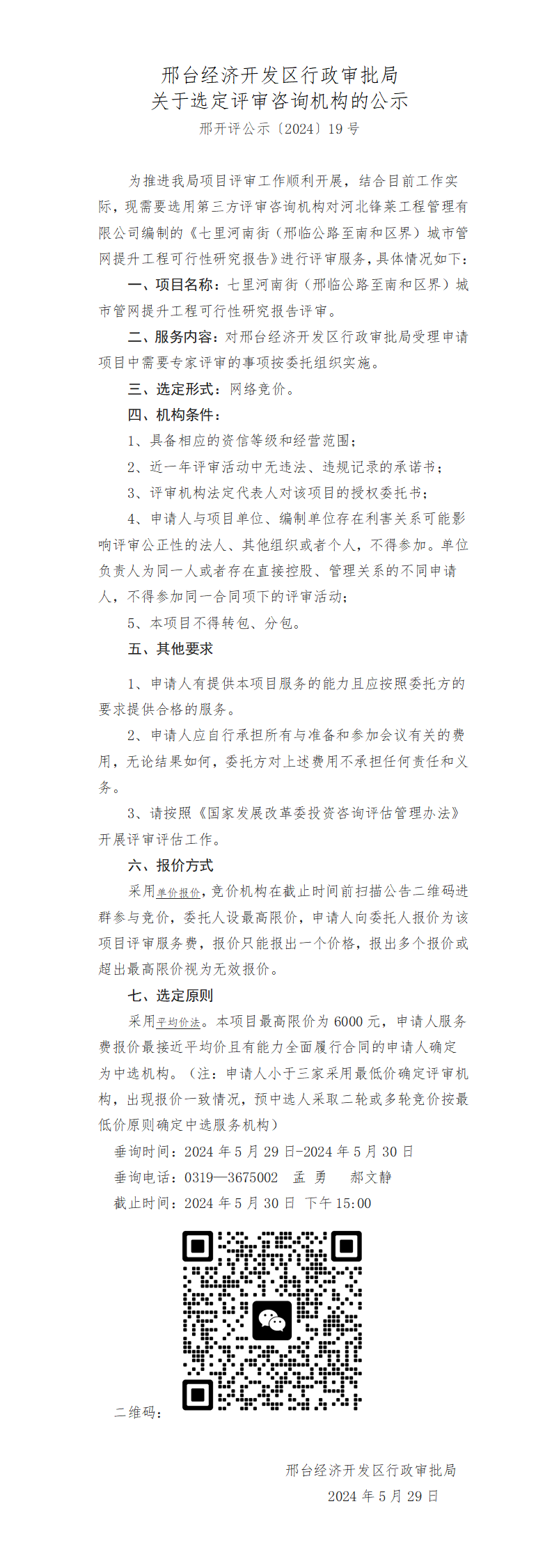 邢台经济开发区行政审批局
关于选定评审咨询机构的公示

邢开评公示〔2024〕19 号

为推进我局项目评审工作顺利开展，结合目前工作实际，现需要选用第三方评审咨询机构对河北锋莱工程管理有限公司编制的《七里河南街（邢临公路至南和区界）城市管网提升工程可行性研究报告》进行评审服务，具体情况如下：

一、项目名称：七里河南街（邢临公路至南和区界）城市管网提升工程可行性研究报告评审。

二、服务内容：对邢台经济开发区行政审批局受理申请项目中需要专家评审的事项按委托组织实施。

三、选定形式：网络竞价。

四、机构条件：

1、具备相应的资信等级和经营范围；

2、近一年评审活动中无违法、违规记录的承诺书；

3、评审机构法定代表人对该项目的授权委托书；

4、申请人与项目单位、编制单位存在利害关系可能影响评审公正性的法人、其他组织或者个人，不得参加。单位负责人为同一人或者存在直接控股、管理关系的不同申请人，不得参加同一合同项下的评审活动；

5、本项目不得转包、分包。

五、其他要求

1、申请人有提供本项目服务的能力且应按照委托方的要求提供合格的服务。

2、申请人应自行承担所有与准备和参加会议有关的费用，无论结果如何，委托方对上述费用不承担任何责任和义务。

3、请按照《国家发展改革委投资咨询评估管理办法》开展评审评估工作。

六、报价方式

采用单价报价，竞价机构在截止时间前扫描公告二维码进群参与竞价，委托人设最高限价，申请人向委托人报价为该项目评审服务费，报价只能报出一个价格，报出多个报价或超出最高限价视为无效报价。

七、选定原则

采用平均价法。本项目最高限价为 6000 元，申请人服务费报价最接近平均价且有能力全面履行合同的申请人确定为中选机构。（注：申请人小于三家采用最低价确定评审机构，出现报价一致情况，预中选人采取二轮或多轮竞价按最低价原则确定中选服务机构）

垂询时间：2024 年 5 月 29 日-2024 年 5 月 30 日

垂询电话：0319—3675002　孟 勇　郝文静

截止时间：2024 年 5 月 30 日　下午 15:00

二维码：

邢台经济开发区行政审批局
2024 年 5 月 29 日